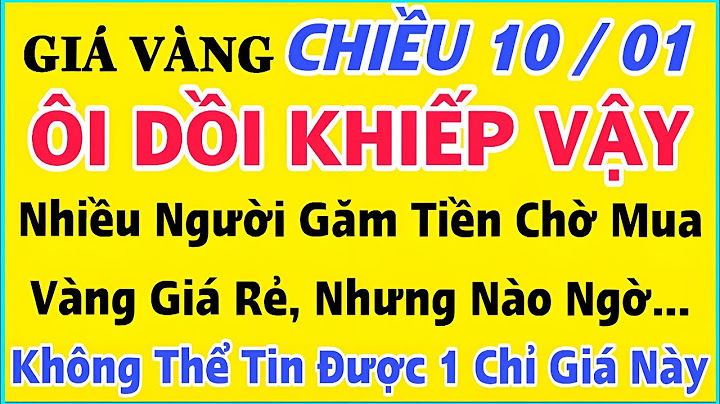 GIÁ VÀNG CHIỀU 10 / 01
ÔI DỒI KHIẾP VẬY
Nhiều Người Găm Tiền Chờ Mua Vàng Giá Rẻ, Nhưng Nào Ngờ...
Không Thể Tin Được 1 Chỉ Giá Này